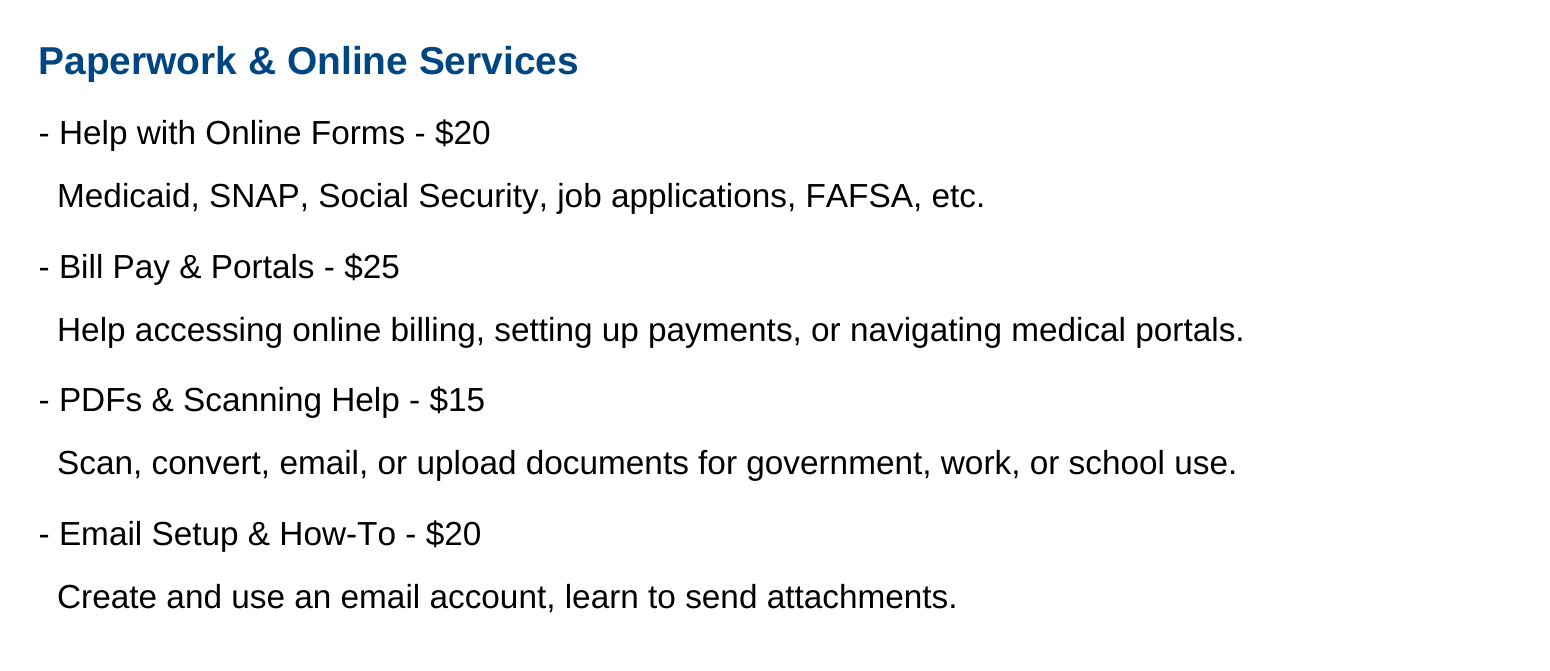 Paperwork & Online Services

- Help with Online Forms - \$20

Medicaid, SNAP, Social Security, job applications, FAFSA, etc.

- Bill Pay & Portals - \$25

Help accessing online billing, setting up payments, or navigating medical portals.

- PDFs & Scanning Help - \$15

Scan, convert, email, or upload documents for government, work, or school use.

- Email Setup & How-To - \$20

Create and use an email account, learn to send attachments.